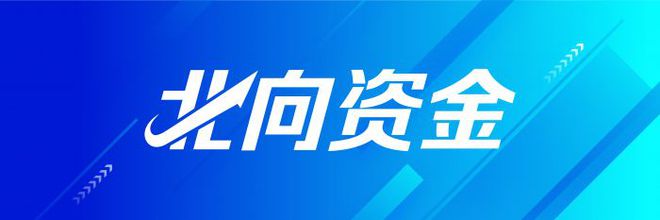 北向资金